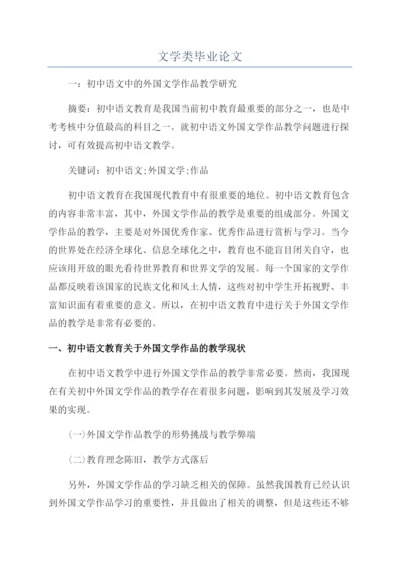 文学类毕业论文

一：初中语文中的外国文学作品教学研究

摘要：初中语文教育是我国当前初中教育最重要的部分之一，也是中考考核中分值最高的科目之一。就初中语文外国文学作品教学问题进行探讨，可有效提高初中语文教学。

关键词：初中语文;外国文学;作品

初中语文教育在我国现代教育中有很重要的地位。初中语文教育包含的内容非常丰富，其中，外国文学作品的教学是重要的组成部分。外国文学作品的教学，主要是对外国优秀作家、优秀作品进行赏析与学习。当今的世界处在经济全球化、信息全球化之中，教育也不能盲目闭关自守，也应该用开放的眼光看待世界教育和世界文学的发展。每一个国家的文学作品都反映着该国家的民族文化和风土人情，这些对初中学生开拓视野、丰富知识面有着重要的意义。所以，在初中语文教育中进行关于外国文学作品的教学是非常有必要的。

一、初中语文教育关于外国文学作品的教学现状

在初中语文教学中进行外国文学作品的教学非常必要。然而，我国现在有关初中外国文学作品的教学存在着很多问题，影响到其发展及学习效果的实现。

(一)外国文学作品教学的形势挑战与教学弊端

(二)教育理念陈旧，教学方式落后

另外，外国文学作品的学习缺乏相关的保障。虽然我国教育已经认识到外国文学作品学习的重要性，并且做出了相关的调整，但是这些还不够